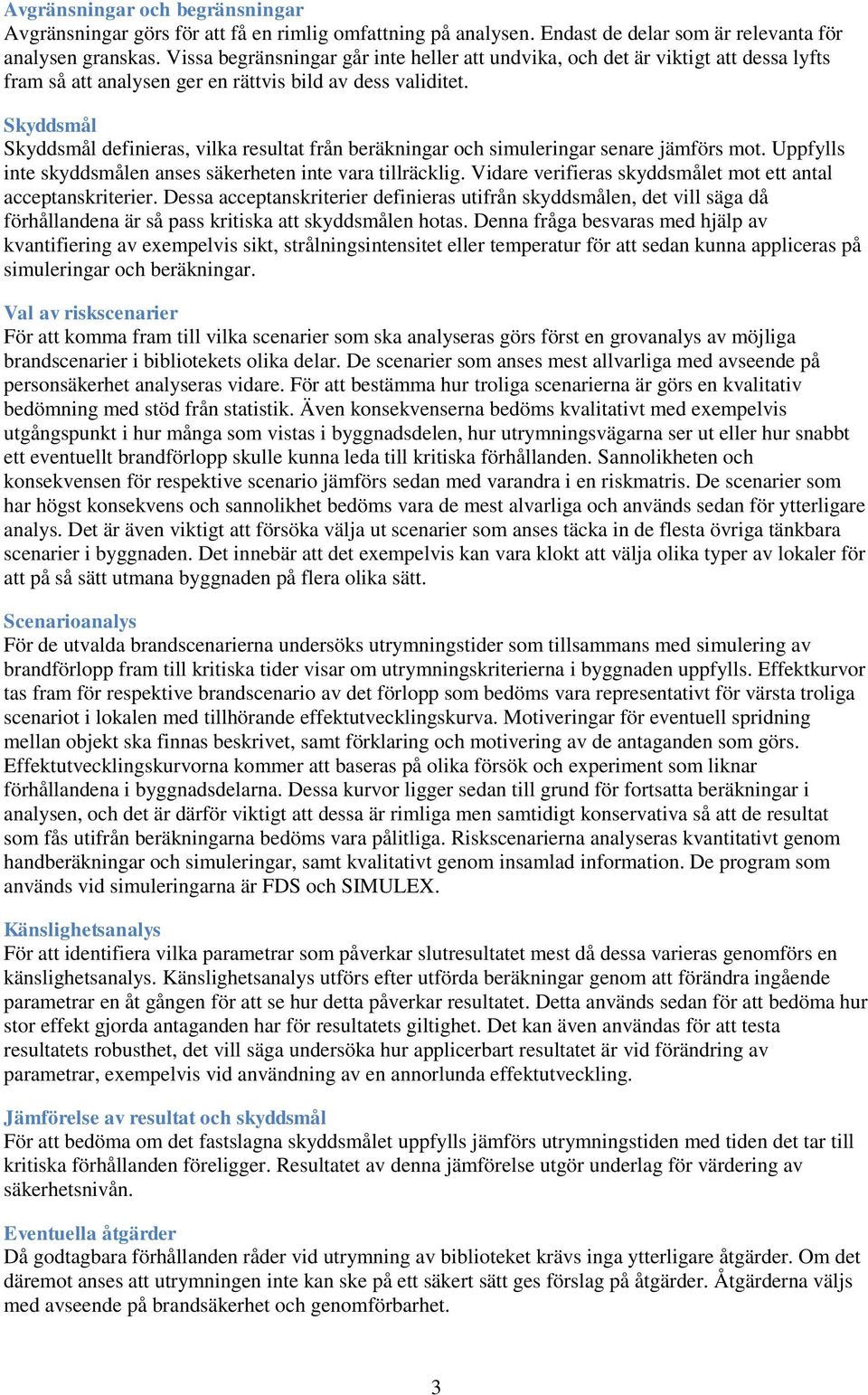 Avgränsningar och begränsningar
Avgränsningar görs för att få en rimlig omfattning på analysen. Endast de delar som är relevanta för analysen granskas. Vissa begränsningar går inte heller att undvika, och det är viktigt att dessa lyfts fram så att analysen ger en rättvis bild av dess validitet.

Skyddsmål
Skyddsmål definieras, vilka resultat från beräkningar och simuleringar senare jämförs mot. Uppfylls inte skyddsmålen anses säkerheten inte vara tillräcklig. Vidare verifieras skyddsmålet mot ett antal acceptanskriterier. Dessa acceptanskriterier definieras utifrån skyddsmålen, det vill säga då förhållandena är så pass kritiska att skyddsmålen hotas. Denna fråga besvaras med hjälp av kvantifiering av exempelvis sikt, strålningsintensitet eller temperatur för att sedan kunna appliceras på simuleringar och beräkningar.

Val av riskscenarier
För att komma fram till vilka scenarier som ska analyseras görs först en grovanalys av möjliga brandscenarier i bibliotekets olika delar. De scenarier som anses mest allvarliga med avseende på personsäkerhet analyseras vidare. För att bestämma hur troliga scenarierna är görs en kvalitativ bedömning med stöd från statistik. Även konsekvenserna bedöms kvalitativt med exempelvis utgångspunkt i hur många som vistas i byggnadsdelen, hur utrymningsvägarna ser ut eller hur snabbt ett eventuellt brandförlopp skulle kunna leda till kritiska förhållanden. Sannolikheten och konsekvensen för respektive scenario jämförs sedan med varandra i en riskmatris. De scenarier som har högst konsekvens och sannolikhet bedöms vara de mest alvarliga och används sedan för ytterligare analys. Det är även viktigt att försöka välja ut scenarier som anses täcka in de flesta övriga tänkbara scenarier i byggnaden. Det innebär att det exempelvis kan vara klokt att välja olika typer av lokaler för att på så sätt utmana byggnaden på flera olika sätt.

Scenarioanalys
För de utvalda brandscenarierna undersöks utrymningstider som tillsammans med simulering av brandförlopp fram till kritiska tider visar om utrymningskriterierna i byggnaden uppfylls. Effektkurvor tas fram för respektive brandscenario av det förlopp som bedöms vara representativt för värsta troliga scenariot i lokalen med tillhörande effektutvecklingskurva. Motiveringar för eventuell spridning mellan objekt ska finnas beskrivet, samt förklaring och motivering av de antaganden som görs. Effektutvecklingskurvorna kommer att baseras på olika försök och experiment som liknar förhållandena i byggnadsdelarna. Dessa kurvor ligger sedan till grund för fortsatta beräkningar i analysen, och det är därför viktigt att dessa är rimliga men samtidigt konservativa så att de resultat som fås utifrån beräkningarna bedöms vara pålitliga. Riskscenarierna analyseras kvantitativt genom handberäkningar och simuleringar, samt kvalitativt genom insamlad information. De program som används vid simuleringarna är FDS och SIMULEX.

Känslighetsanalys
För att identifiera vilka parametrar som påverkar slutresultatet mest då dessa varieras genomförs en känslighetsanalys. Känslighetsanalys utförs efter utförda beräkningar genom att förändra ingående parametrar en åt gången för att se hur detta påverkar resultatet. Detta används sedan för att bedöma hur stor effekt gjorda antaganden har för resultatets giltighet. Det kan även användas för att testa resultatets robusthet, det vill säga undersöka hur applicerbart resultatet är vid förändring av parametrar, exempelvis vid användning av en annorlunda effektutveckling.

Jämförelse av resultat och skyddsmål
För att bedöma om det fastslagna skyddsmålet uppfylls jämförs utrymningstiden med tiden det tar till kritiska förhållanden föreligger. Resultatet av denna jämförelse utgör underlag för värdering av säkerhetsnivån.

Eventuella åtgärder
Då godtagbara förhållanden råder vid utrymning av biblioteket krävs inga ytterligare åtgärder. Om det däremot anses att utrymningen inte kan ske på ett säkert sätt ges förslag på åtgärder. Åtgärderna väljs med avseende på brandsäkerhet och genomförbarhet.

3